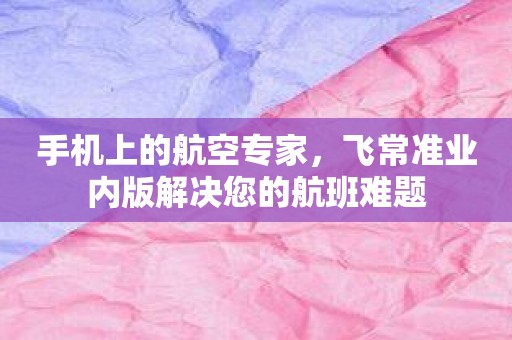 手机上的航空专家，飞常准业内版解决您的航班难题